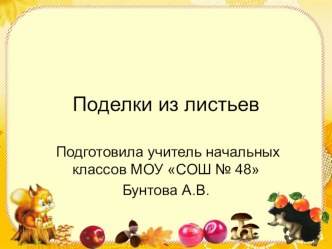 Поделки из листьев

Подготовила учитель начальных классов МОУ «СОШ № 48»

Бунтова А.В.